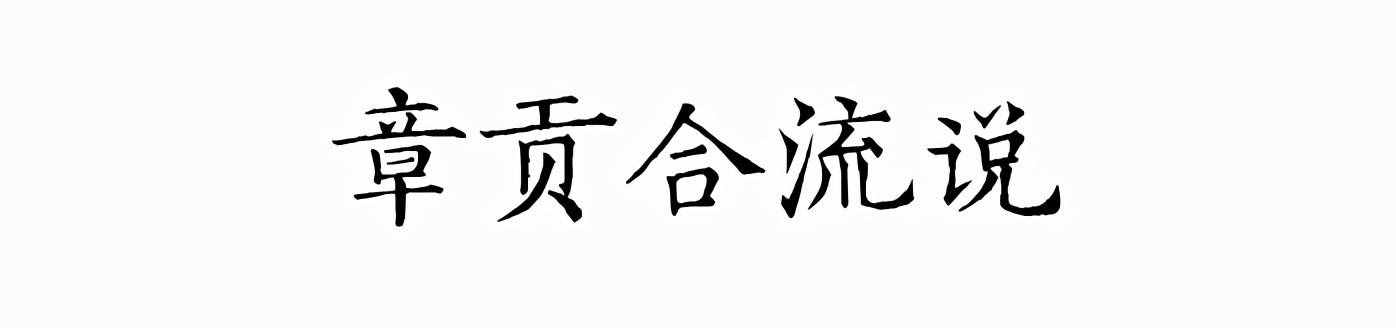 章贡合流说